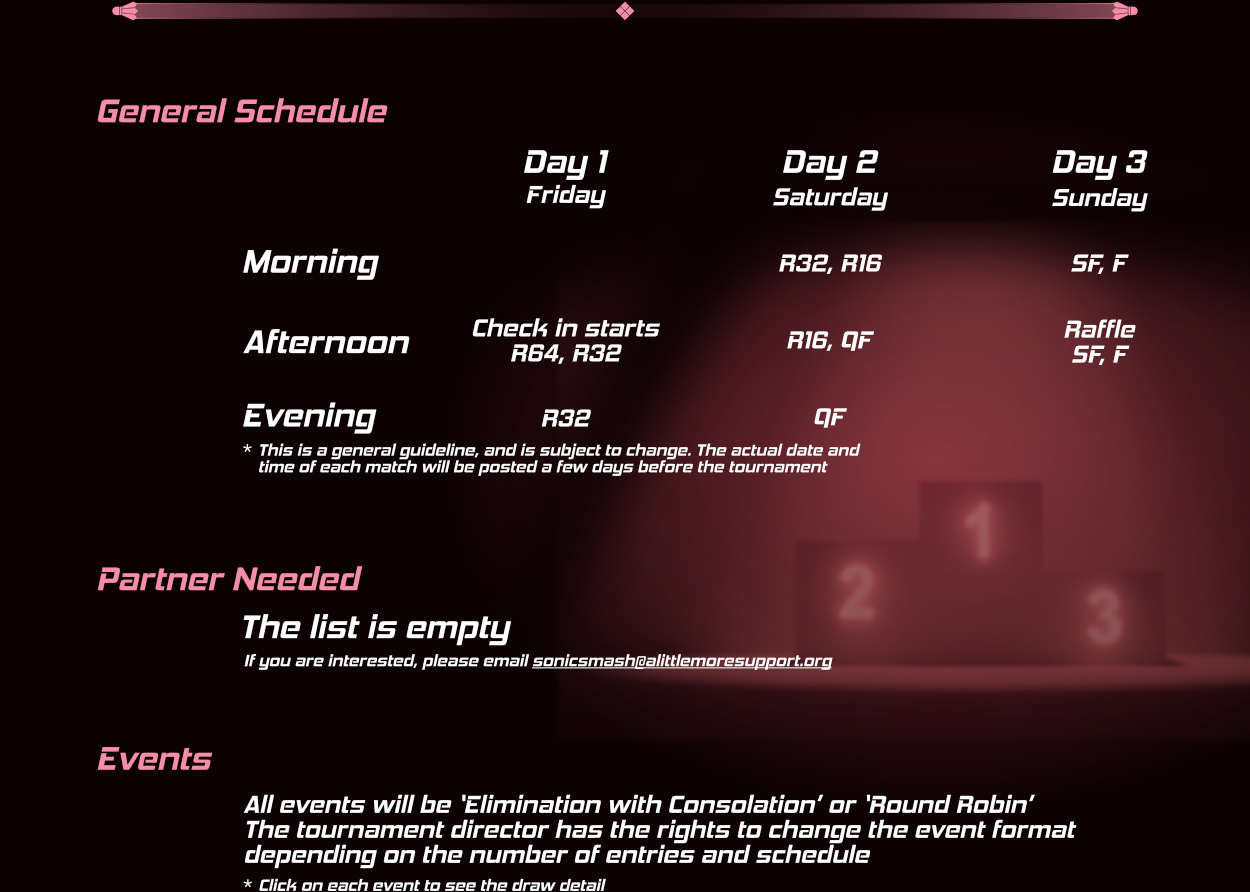 General Schedule

|  | Day 1 Friday | Day 2 Saturday | Day 3 Sunday |
|---|---|---|---|
| Morning |  | R32, R16 | SF, F |
| Afternoon | Check in starts R64, R32 | R16, QF | Raffle SF, F |
| Evening | R32 | QF |  |

* This is a general guideline, and is subject to change. The actual date and time of each match will be posted a few days before the tournament

Partner Needed

The list is empty

If you are interested, please email sonicsmash@alittlemoresupport.org

Events

All events will be 'Elimination with Consolation' or 'Round Robin'
The tournament director has the rights to change the event format depending on the number of entries and schedule

* Click on each event to see the draw detail